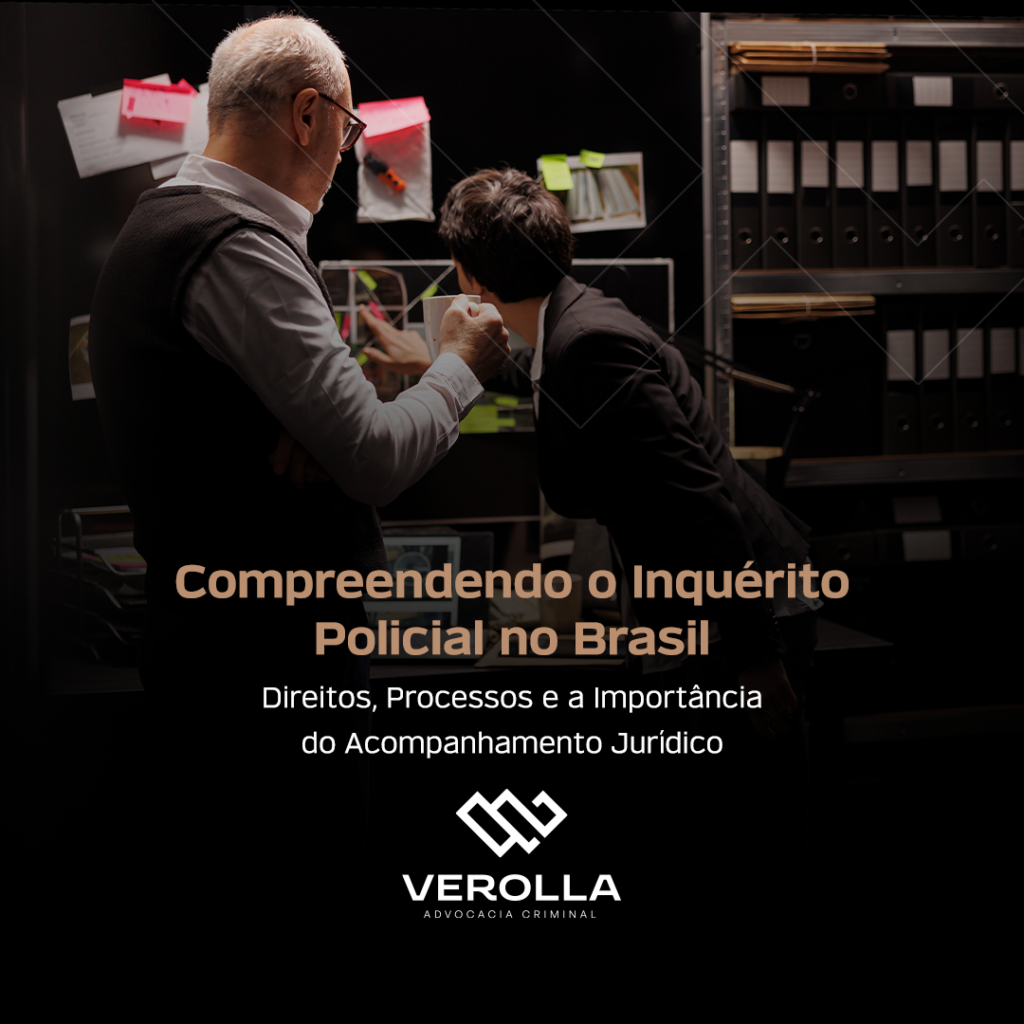 Compreendendo o Inquérito Policial no Brasil

Direitos, Processos e a Importância do Acompanhamento Jurídico

VEROLLA
ADVOCACIA CRIMINAL